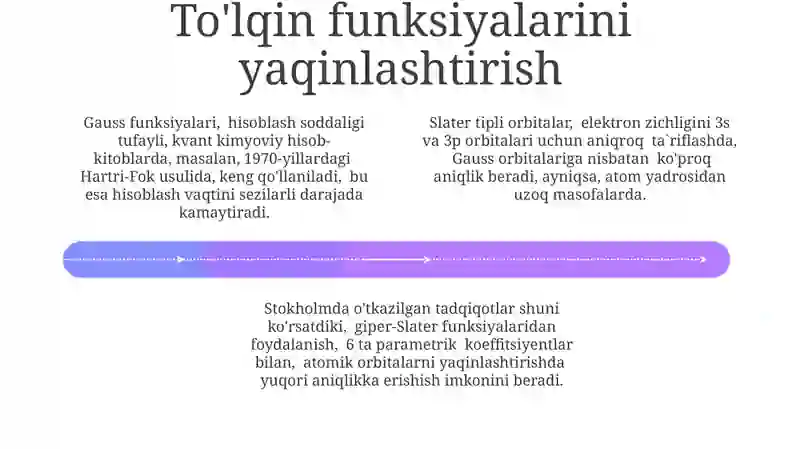 To'lqin funksiyalarini yaqinlashtirish

Gauss funksiyalari, hisoblash soddaligi tufayli, kvant kimyoviy hisob-kitoblarda, masalan, 1970-yillardagi Hartri-Fok usulida, keng qo'llaniladi, bu esa hisoblash vaqtini sezilarli darajada kamaytiradi.

Slater tipli orbitalar, elektron zichligini 3s va 3p orbitalari uchun aniqroq ta`riflashda, Gauss orbitalariga nisbatan ko'proq aniqlik beradi, ayniqsa, atom yadrosidan uzoq masofalarda.

Stokholmda o'tkazilgan tadqiqotlar shuni ko'rsatdiki, giper-Slater funksiyalaridan foydalanish, 6 ta parametrik koeffitsiyentlar bilan, atomik orbitalarni yaqinlashtirishda yuqori aniqlikka erishish imkonini beradi.